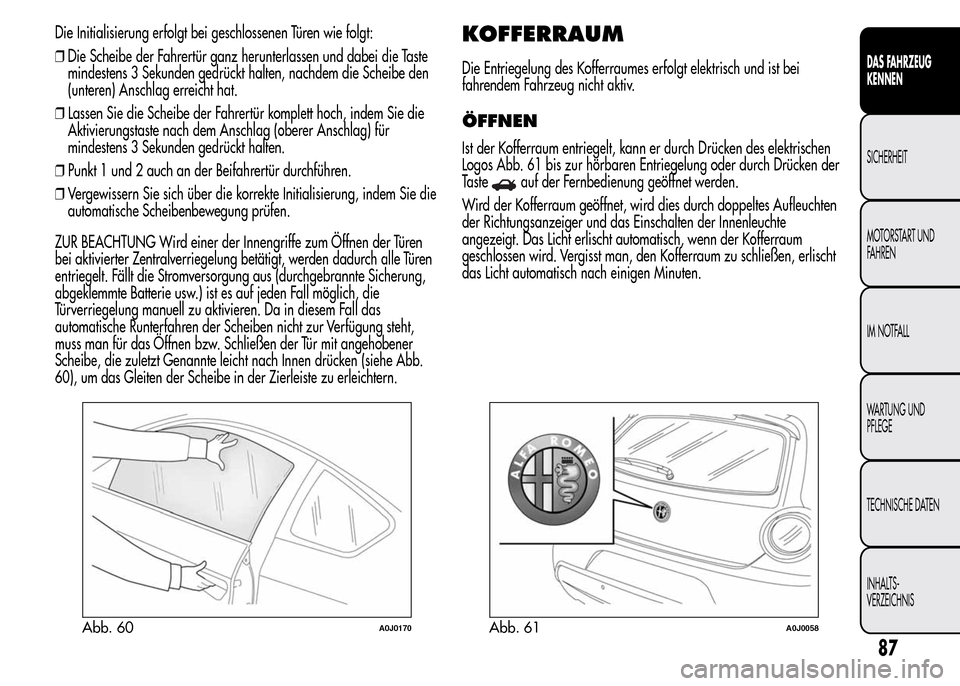 Die Initialisierung erfolgt bei geschlossenen Türen wie folgt:

❒ Die Scheibe der Fahrertür ganz herunterlassen und dabei die Taste mindestens 3 Sekunden gedrückt halten, nachdem die Scheibe den (unteren) Anschlag erreicht hat.

❒ Lassen Sie die Scheibe der Fahrertür komplett hoch, indem Sie die Aktivierungstaste nach dem Anschlag (oberer Anschlag) für mindestens 3 Sekunden gedrückt halten.

❒ Punkt 1 und 2 auch an der Beifahrertür durchführen.

❒ Vergewissern Sie sich über die korrekte Initialisierung, indem Sie die automatische Scheibenbewegung prüfen.

ZUR BEACHTUNG Wird einer der Innengriffe zum Öffnen der Türen bei aktivierter Zentralverriegelung betätigt, werden dadurch alle Türen entriegelt. Fällt die Stromversorgung aus (durchgebrannte Sicherung, abgeklemmte Batterie usw.) ist es auf jeden Fall möglich, die Türverriegelung manuell zu aktivieren. Da in diesem Fall das automatische Runterfahren der Scheiben nicht zur Verfügung steht, muss man für das Öffnen bzw. Schließen der Tür mit angehobener Scheibe, die zuletzt Genannte leicht nach Innen drücken (siehe Abb. 60), um das Gleiten der Scheibe in der Zierleiste zu erleichtern.

Abb. 60
A0J0170

KOFFERRAUM

Die Entriegelung des Kofferraumes erfolgt elektrisch und ist bei fahrendem Fahrzeug nicht aktiv.

ÖFFNEN

Ist der Kofferraum entriegelt, kann er durch Drücken des elektrischen Logos Abb. 61 bis zur hörbaren Entriegelung oder durch Drücken der Taste auf der Fernbedienung geöffnet werden.

Wird der Kofferraum geöffnet, wird dies durch doppeltes Aufleuchten der Richtungsanzeiger und das Einschalten der Innenleuchte angezeigt. Das Licht erlischt automatisch, wenn der Kofferraum geschlossen wird. Vergisst man, den Kofferraum zu schließen, erlischt das Licht automatisch nach einigen Minuten.

ALFA ROMEO

Abb. 61
A0J0058

DAS FAHRZEUG KENNEN

SICHERHEIT

MOTORSTART UND FAHREN

IM NOTFALL

WARTUNG UND PFLEGE

TECHNISCHE DATEN

INHALTS-VERZEICHNIS

87

carmanualsonline.info